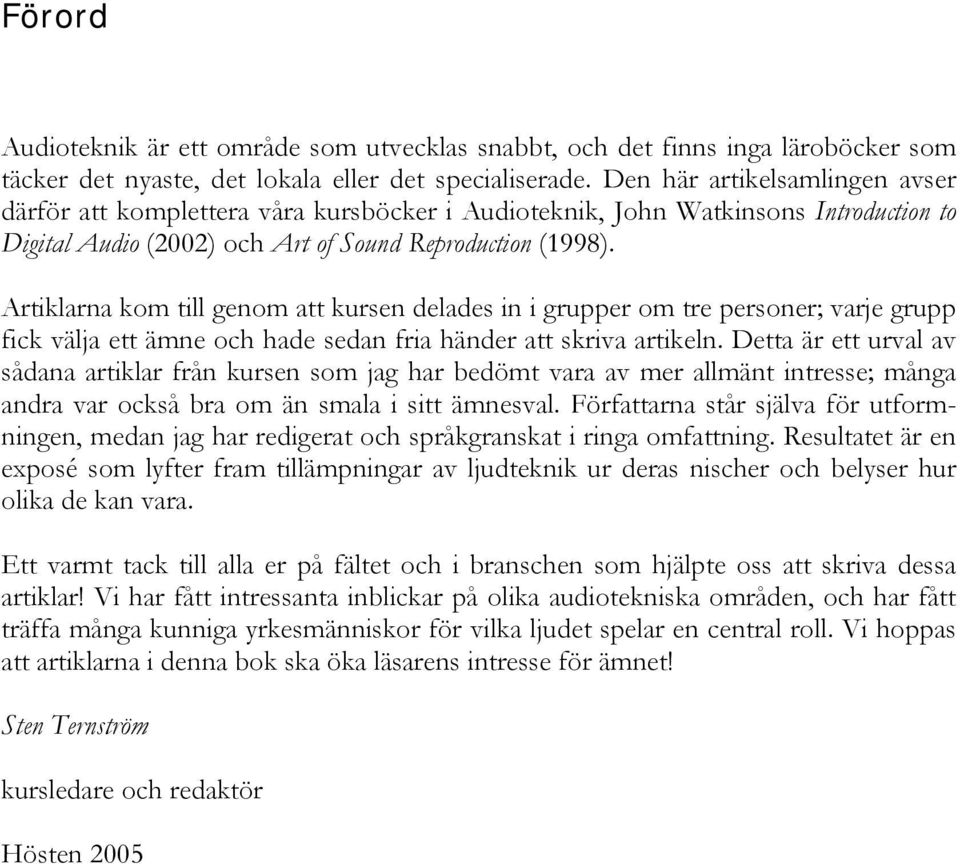 Förord

Audioteknik är ett område som utvecklas snabbt, och det finns inga läroböcker som täcker det nyaste, det lokala eller det specialiserade. Den här artikelsamlingen avser därför att komplettera våra kursböcker i Audioteknik, John Watkinsons Introduction to Digital Audio (2002) och Art of Sound Reproduction (1998).

Artiklarna kom till genom att kursen delades in i grupper om tre personer; varje grupp fick välja ett ämne och hade sedan fria händer att skriva artikeln. Detta är ett urval av sådana artiklar från kursen som jag har bedömt vara av mer allmänt intresse; många andra var också bra om än smala i sitt ämnesval. Författarna står själva för utformningen, medan jag har redigerat och språkgranskat i ringa omfattning. Resultatet är en exposé som lyfter fram tillämpningar av ljudteknik ur deras nischer och belyser hur olika de kan vara.

Ett varmt tack till alla er på fältet och i branschen som hjälpte oss att skriva dessa artiklar! Vi har fått intressanta inblickar på olika audiotekniska områden, och har fått träffa många kunniga yrkesmänniskor för vilka ljudet spelar en central roll. Vi hoppas att artiklarna i denna bok ska öka läsarens intresse för ämnet!

Sten Ternström

kursledare och redaktör

Hösten 2005